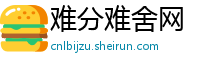 难分难舍网
cnlbijzu.sheirun.com